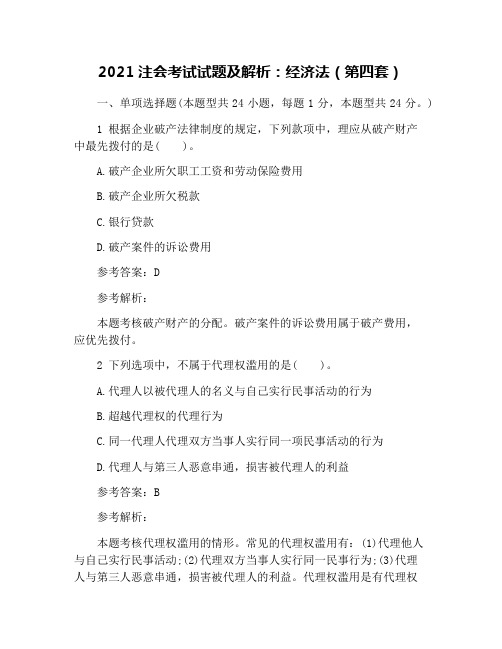 2021 注会考试试题及解析：经济法（第四套）

一、单项选择题(本题型共 24 小题，每题 1 分，本题型共 24 分。)

1 根据企业破产法律制度的规定，下列款项中，理应从破产财产中最先拨付的是(　　)。

A.破产企业所欠职工工资和劳动保险费用

B.破产企业所欠税款

C.银行贷款

D.破产案件的诉讼费用

参考答案：D

参考解析：

本题考核破产财产的分配。破产案件的诉讼费用属于破产费用，应优先拨付。

2 下列选项中，不属于代理权滥用的是(　　)。

A.代理人以被代理人的名义与自己实行民事活动的行为

B.超越代理权的代理行为

C.同一代理人代理双方当事人实行同一项民事活动的行为

D.代理人与第三人恶意串通，损害被代理人的利益

参考答案：B

参考解析：

本题考核代理权滥用的情形。常见的代理权滥用有：(1)代理他人与自己实行民事活动;(2)代理双方当事人实行同一民事行为;(3)代理人与第三人恶意串通，损害被代理人的利益。代理权滥用是有代理权